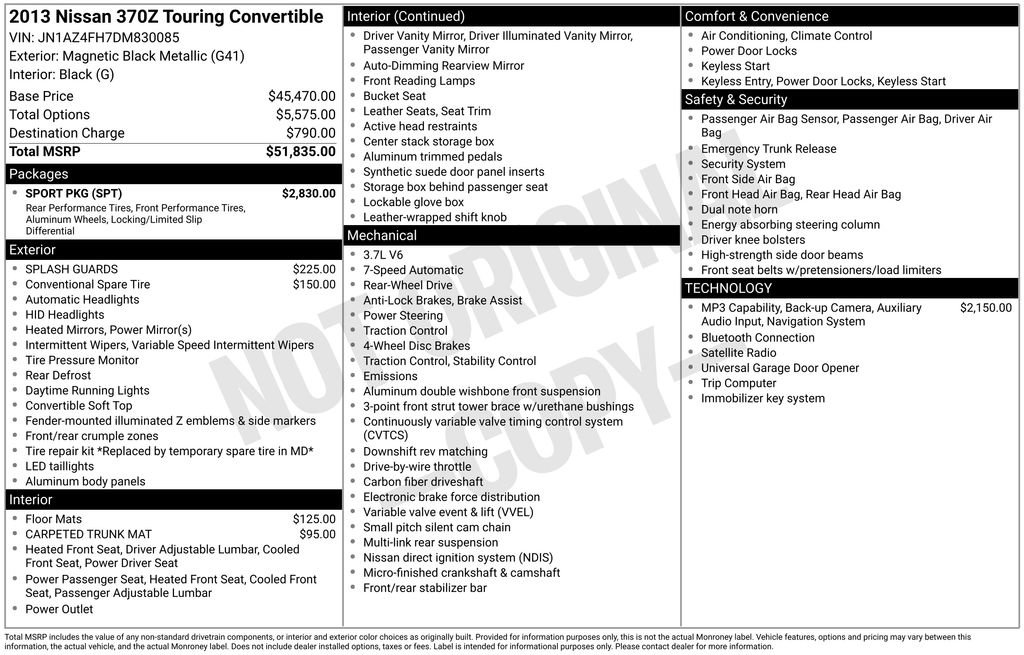 2013 Nissan 370Z Touring Convertible
VIN: JN1AZ4FH7DM830085
Exterior: Magnetic Black Metallic (G41)
Interior: Black (G)

| | |
|---|---|
| Base Price | $45,470.00 |
| Total Options | $5,575.00 |
| Destination Charge | $790.00 |
| Total MSRP | $51,835.00 |

Packages
- SPORT PKG (SPT) $2,830.00
Rear Performance Tires, Front Performance Tires, Aluminum Wheels, Locking/Limited Slip Differential

Exterior
- SPLASH GUARDS $225.00
- Conventional Spare Tire $150.00
- Automatic Headlights
- HID Headlights
- Heated Mirrors, Power Mirror(s)
- Intermittent Wipers, Variable Speed Intermittent Wipers
- Tire Pressure Monitor
- Rear Defrost
- Daytime Running Lights
- Convertible Soft Top
- Fender-mounted illuminated Z emblems & side markers
- Front/rear crumple zones
- Tire repair kit *Replaced by temporary spare tire in MD*
- LED taillights
- Aluminum body panels

Interior
- Floor Mats $125.00
- CARPETED TRUNK MAT $95.00
- Heated Front Seat, Driver Adjustable Lumbar, Cooled Front Seat, Power Driver Seat
- Power Passenger Seat, Heated Front Seat, Cooled Front Seat, Passenger Adjustable Lumbar
- Power Outlet

Interior (Continued)
- Driver Vanity Mirror, Driver Illuminated Vanity Mirror, Passenger Vanity Mirror
- Auto-Dimming Rearview Mirror
- Front Reading Lamps
- Bucket Seat
- Leather Seats, Seat Trim
- Active head restraints
- Center stack storage box
- Aluminum trimmed pedals
- Synthetic suede door panel inserts
- Storage box behind passenger seat
- Lockable glove box
- Leather-wrapped shift knob

Mechanical
- 3.7L V6
- 7-Speed Automatic
- Rear-Wheel Drive
- Anti-Lock Brakes, Brake Assist
- Power Steering
- Traction Control
- 4-Wheel Disc Brakes
- Traction Control, Stability Control
- Emissions
- Aluminum double wishbone front suspension
- 3-point front strut tower brace w/urethane bushings
- Continuously variable valve timing control system (CVTCS)
- Downshift rev matching
- Drive-by-wire throttle
- Carbon fiber driveshaft
- Electronic brake force distribution
- Variable valve event & lift (VVEL)
- Small pitch silent cam chain
- Multi-link rear suspension
- Nissan direct ignition system (NDIS)
- Micro-finished crankshaft & camshaft
- Front/rear stabilizer bar

Comfort & Convenience
- Air Conditioning, Climate Control
- Power Door Locks
- Keyless Start
- Keyless Entry, Power Door Locks, Keyless Start

Safety & Security
- Passenger Air Bag Sensor, Passenger Air Bag, Driver Air Bag
- Emergency Trunk Release
- Security System
- Front Side Air Bag
- Front Head Air Bag, Rear Head Air Bag
- Dual note horn
- Energy absorbing steering column
- Driver knee bolsters
- High-strength side door beams
- Front seat belts w/pretensioners/load limiters

TECHNOLOGY
- MP3 Capability, Back-up Camera, Auxiliary Audio Input, Navigation System $2,150.00
- Bluetooth Connection
- Satellite Radio
- Universal Garage Door Opener
- Trip Computer
- Immobilizer key system

NOT ORIGINAL COPY

Total MSRP includes the value of any non-standard drivetrain components, or interior and exterior color choices as originally built. Provided for information purposes only, this is not the actual Monroney label. Vehicle features, options and pricing may vary between this information, the actual vehicle, and the actual Monroney label. Does not include dealer installed options, taxes or fees. Label is intended for informational purposes only. Please contact dealer for more information.